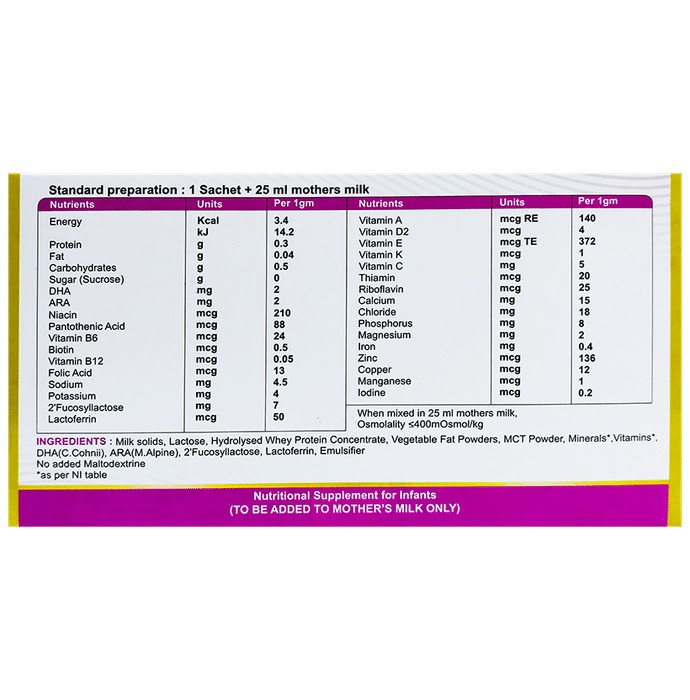 Standard preparation : 1 Sachet + 25 ml mothers milk

| Nutrients | Units | Per 1gm |
|---|---|---|
| Energy | Kcal | 3.4 |
| | kJ | 14.2 |
| Protein | g | 0.3 |
| Fat | g | 0.04 |
| Carbohydrates | g | 0.5 |
| Sugar (Sucrose) | g | 0 |
| DHA | mg | 2 |
| ARA | mg | 2 |
| Niacin | mcg | 210 |
| Pantothenic Acid | mcg | 88 |
| Vitamin B6 | mcg | 24 |
| Biotin | mcg | 0.5 |
| Vitamin B12 | mcg | 0.05 |
| Folic Acid | mcg | 13 |
| Sodium | mg | 4.5 |
| Potassium | mg | 4 |
| 2'Fucosyllactose | mg | 7 |
| Lactoferrin | mcg | 50 |

| Nutrients | Units | Per 1gm |
|---|---|---|
| Vitamin A | mcg RE | 140 |
| Vitamin D2 | mcg | 4 |
| Vitamin E | mcg TE | 372 |
| Vitamin K | mcg | 1 |
| Vitamin C | mg | 5 |
| Thiamin | mcg | 20 |
| Riboflavin | mcg | 25 |
| Calcium | mg | 15 |
| Chloride | mg | 18 |
| Phosphorus | mg | 8 |
| Magnesium | mg | 2 |
| Iron | mg | 0.4 |
| Zinc | mcg | 136 |
| Copper | mcg | 12 |
| Manganese | mcg | 1 |
| Iodine | mcg | 0.2 |

When mixed in 25 ml mothers milk, Osmolality ≤400mOsmol/kg

INGREDIENTS : Milk solids, Lactose, Hydrolysed Whey Protein Concentrate, Vegetable Fat Powders, MCT Powder, Minerals*,Vitamins*, DHA(C.Cohnii), ARA(M.Alpine), 2'Fucosyllactose, Lactoferrin, Emulsifier
No added Maltodextrine
*as per NI table

Nutritional Supplement for Infants
(TO BE ADDED TO MOTHER'S MILK ONLY)